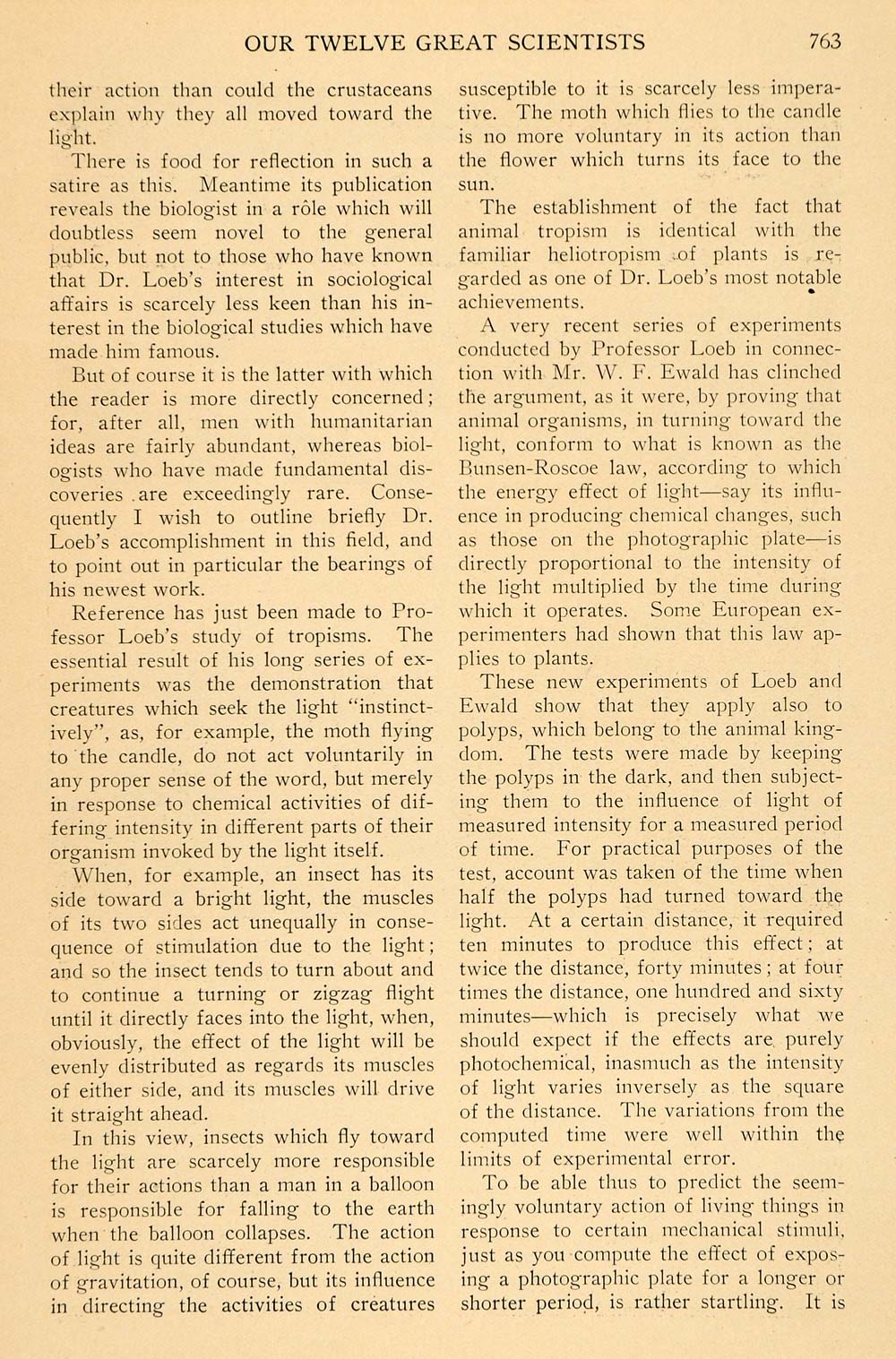 OUR TWELVE GREAT SCIENTISTS 763

their action than could the crustaceans explain why they all moved toward the light.

There is food for reflection in such a satire as this. Meantime its publication reveals the biologist in a rôle which will doubtless seem novel to the general public, but not to those who have known that Dr. Loeb's interest in sociological affairs is scarcely less keen than his interest in the biological studies which have made him famous.

But of course it is the latter with which the reader is more directly concerned; for, after all, men with humanitarian ideas are fairly abundant, whereas biologists who have made fundamental discoveries are exceedingly rare. Consequently I wish to outline briefly Dr. Loeb's accomplishment in this field, and to point out in particular the bearings of his newest work.

Reference has just been made to Professor Loeb's study of tropisms. The essential result of his long series of experiments was the demonstration that creatures which seek the light "instinctively", as, for example, the moth flying to the candle, do not act voluntarily in any proper sense of the word, but merely in response to chemical activities of differing intensity in different parts of their organism invoked by the light itself.

When, for example, an insect has its side toward a bright light, the muscles of its two sides act unequally in consequence of stimulation due to the light; and so the insect tends to turn about and to continue a turning or zigzag flight until it directly faces into the light, when, obviously, the effect of the light will be evenly distributed as regards its muscles of either side, and its muscles will drive it straight ahead.

In this view, insects which fly toward the light are scarcely more responsible for their actions than a man in a balloon is responsible for falling to the earth when the balloon collapses. The action of light is quite different from the action of gravitation, of course, but its influence in directing the activities of creatures susceptible to it is scarcely less imperative. The moth which flies to the candle is no more voluntary in its action than the flower which turns its face to the sun.

The establishment of the fact that animal tropism is identical with the familiar heliotropism of plants is regarded as one of Dr. Loeb's most notable achievements.

A very recent series of experiments conducted by Professor Loeb in connection with Mr. W. F. Ewald has clinched the argument, as it were, by proving that animal organisms, in turning toward the light, conform to what is known as the Bunsen-Roscoe law, according to which the energy effect of light—say its influence in producing chemical changes, such as those on the photographic plate—is directly proportional to the intensity of the light multiplied by the time during which it operates. Some European experimenters had shown that this law applies to plants.

These new experiments of Loeb and Ewald show that they apply also to polyps, which belong to the animal kingdom. The tests were made by keeping the polyps in the dark, and then subjecting them to the influence of light of measured intensity for a measured period of time. For practical purposes of the test, account was taken of the time when half the polyps had turned toward the light. At a certain distance, it required ten minutes to produce this effect; at twice the distance, forty minutes; at four times the distance, one hundred and sixty minutes—which is precisely what we should expect if the effects are purely photochemical, inasmuch as the intensity of light varies inversely as the square of the distance. The variations from the computed time were well within the limits of experimental error.

To be able thus to predict the seemingly voluntary action of living things in response to certain mechanical stimuli, just as you compute the effect of exposing a photographic plate for a longer or shorter period, is rather startling. It is